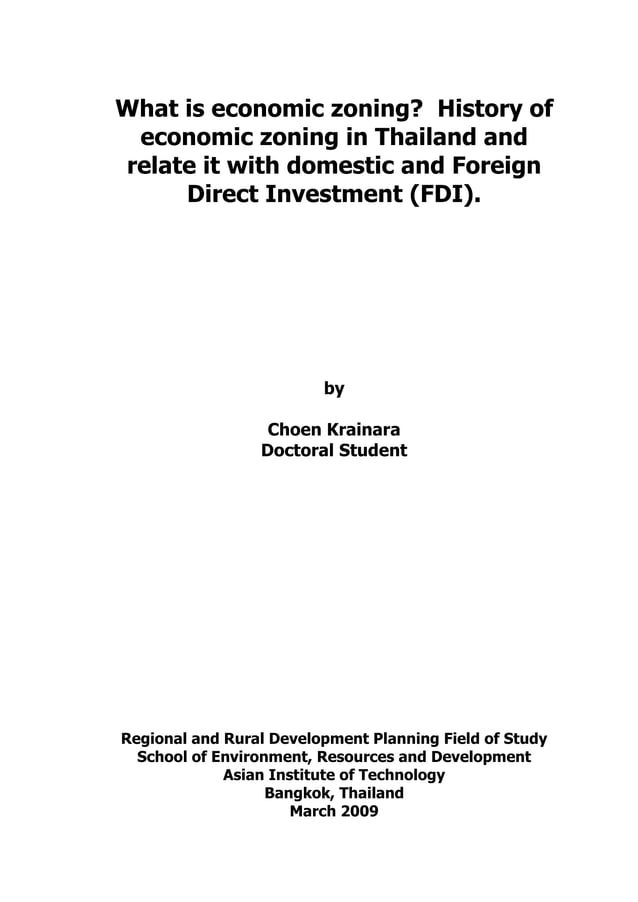 What is economic zoning? History of economic zoning in Thailand and relate it with domestic and Foreign Direct Investment (FDI).

by

Choen Krainara
Doctoral Student

Regional and Rural Development Planning Field of Study
School of Environment, Resources and Development
Asian Institute of Technology
Bangkok, Thailand
March 2009